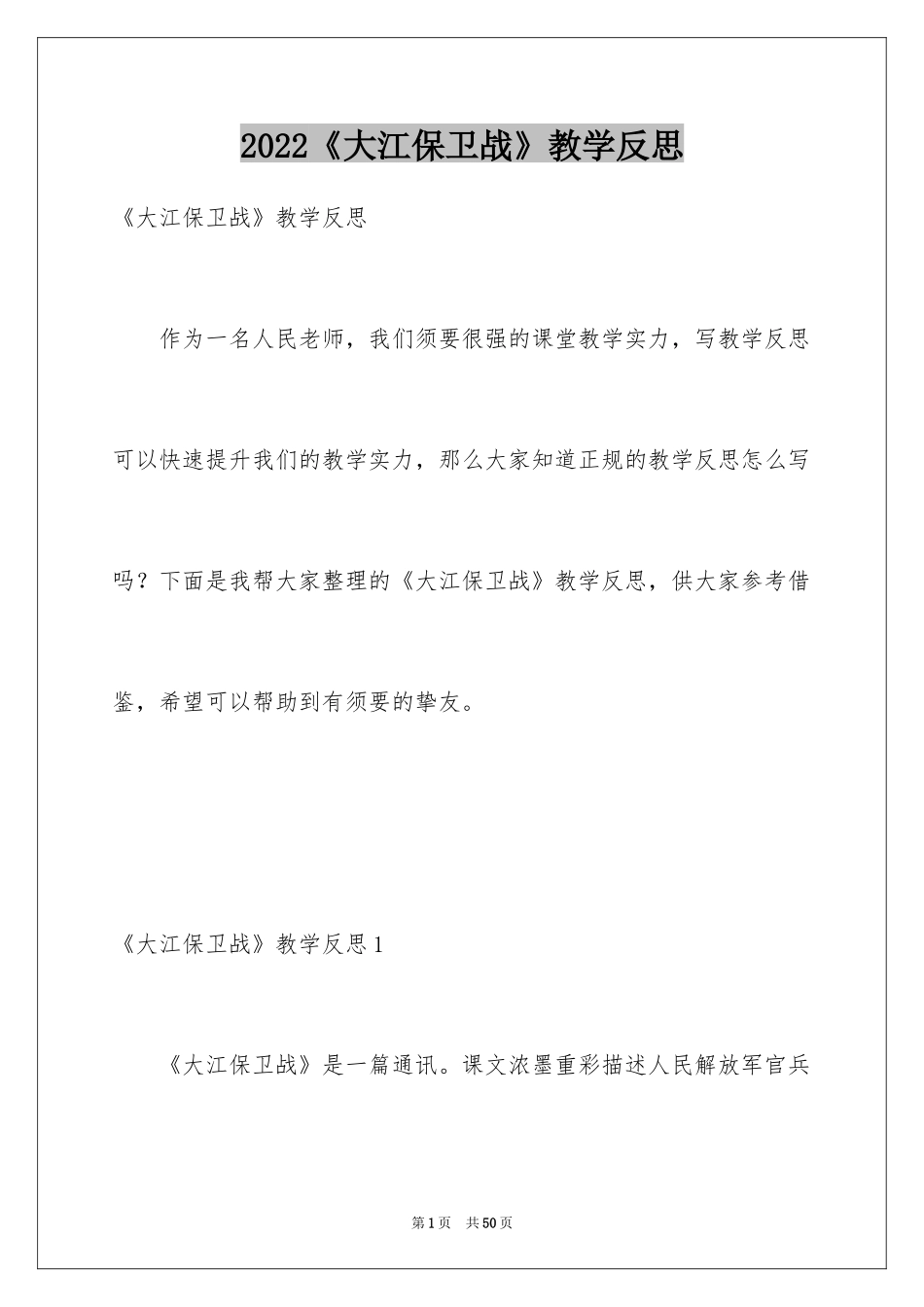 2022《大江保卫战》教学反思

《大江保卫战》教学反思

作为一名人民老师，我们须要很强的课堂教学实力，写教学反思可以快速提升我们的教学实力，那么大家知道正规的教学反思怎么写吗？下面是我帮大家整理的《大江保卫战》教学反思，供大家参考借鉴，希望可以帮助到有须要的挚友。

《大江保卫战》教学反思1

《大江保卫战》是一篇通讯。课文浓墨重彩描述人民解放军官兵

第1页 共50页